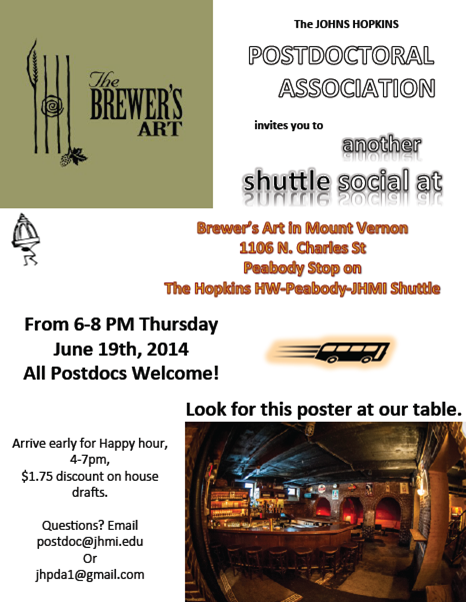 The BREWER'S ART

The JOHNS HOPKINS

POSTDOCTORAL ASSOCIATION

invites you to

another

shuttle social at

Brewer's Art in Mount Vernon
1106 N. Charles St
Peabody Stop on
The Hopkins HW-Peabody-JHMI Shuttle

From 6-8 PM Thursday
June 19th, 2014
All Postdocs Welcome!

Look for this poster at our table.

Arrive early for Happy hour, 4-7pm, $1.75 discount on house drafts.

Questions? Email
postdoc@jhmi.edu
Or
jhpda1@gmail.com